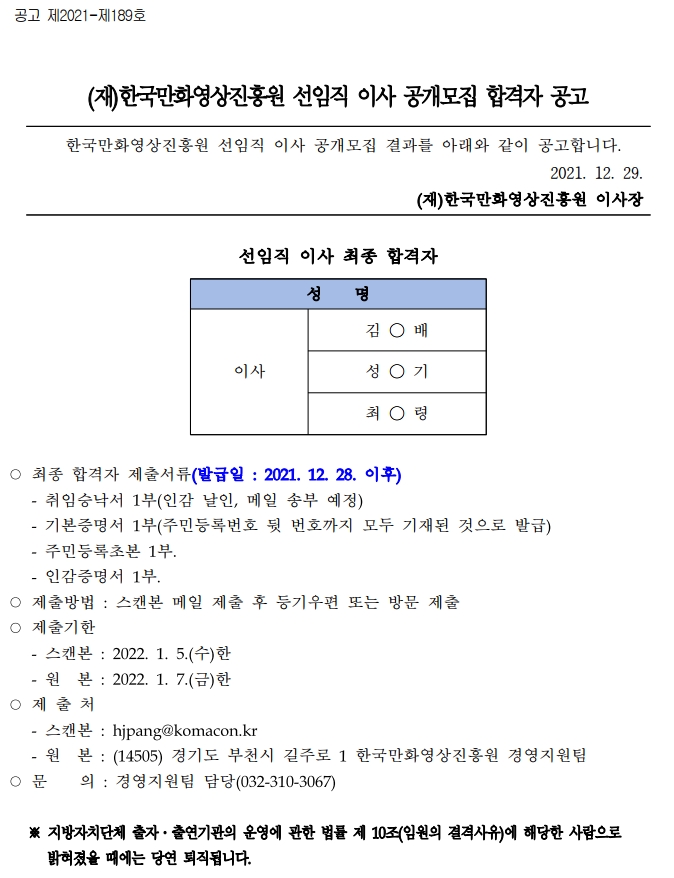 공고 제2021-제189호

(재)한국만화영상진흥원 선임직 이사 공개모집 합격자 공고

한국만화영상진흥원 선임직 이사 공개모집 결과를 아래와 같이 공고합니다.

2021. 12. 29.

(재)한국만화영상진흥원 이사장

선임직 이사 최종 합격자

| 성 명 | |
|---|---|
| 이사 | 김 ○ 배 |
| | 성 ○ 기 |
| | 최 ○ 령 |

○ 최종 합격자 제출서류(발급일 : 2021. 12. 28. 이후)
- 취임승낙서 1부(인감 날인, 메일 송부 예정)
- 기본증명서 1부(주민등록번호 뒷 번호까지 모두 기재된 것으로 발급)
- 주민등록초본 1부.
- 인감증명서 1부.
○ 제출방법 : 스캔본 메일 제출 후 등기우편 또는 방문 제출
○ 제출기한
- 스캔본 : 2022. 1. 5.(수)한
- 원 본 : 2022. 1. 7.(금)한
○ 제 출 처
- 스캔본 : hjpang@komacon.kr
- 원 본 : (14505) 경기도 부천시 길주로 1 한국만화영상진흥원 경영지원팀
○ 문 의 : 경영지원팀 담당(032-310-3067)

※ 지방자치단체 출자·출연기관의 운영에 관한 법률 제 10조(임원의 결격사유)에 해당한 사람으로 밝혀졌을 때에는 당연 퇴직됩니다.